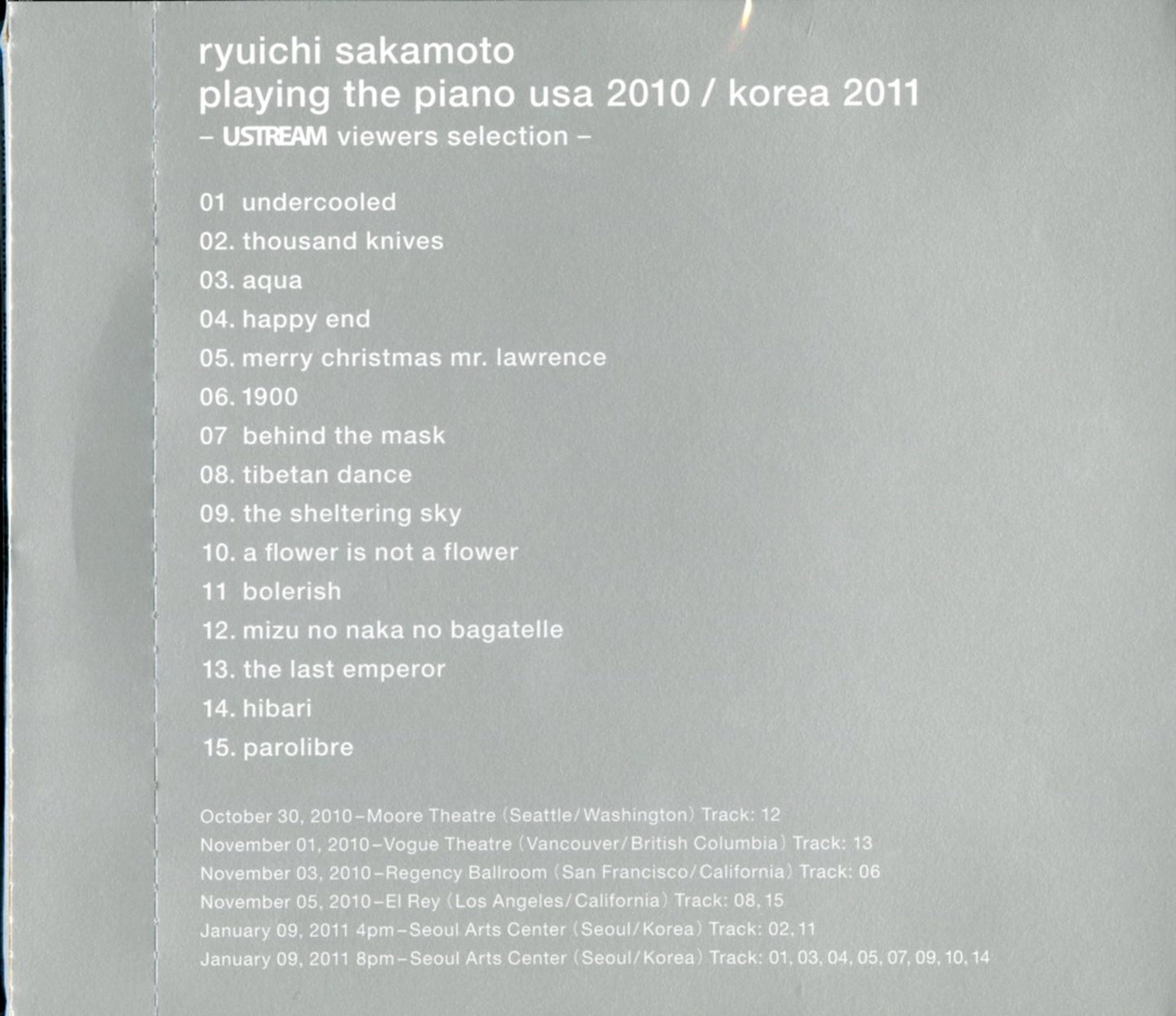 ryuichi sakamoto
playing the piano usa 2010 / korea 2011
– USTREAM viewers selection –

01 undercooled
02. thousand knives
03. aqua
04. happy end
05. merry christmas mr. lawrence
06. 1900
07 behind the mask
08. tibetan dance
09. the sheltering sky
10. a flower is not a flower
11 bolerish
12. mizu no naka no bagatelle
13. the last emperor
14. hibari
15. parolibre

October 30, 2010–Moore Theatre (Seattle/Washington) Track: 12
November 01, 2010–Vogue Theatre (Vancouver/British Columbia) Track: 13
November 03, 2010–Regency Ballroom (San Francisco/California) Track: 06
November 05, 2010–El Rey (Los Angeles/California) Track: 08, 15
January 09, 2011 4pm–Seoul Arts Center (Seoul/Korea) Track: 02, 11
January 09, 2011 8pm–Seoul Arts Center (Seoul/Korea) Track: 01, 03, 04, 05, 07, 09, 10, 14